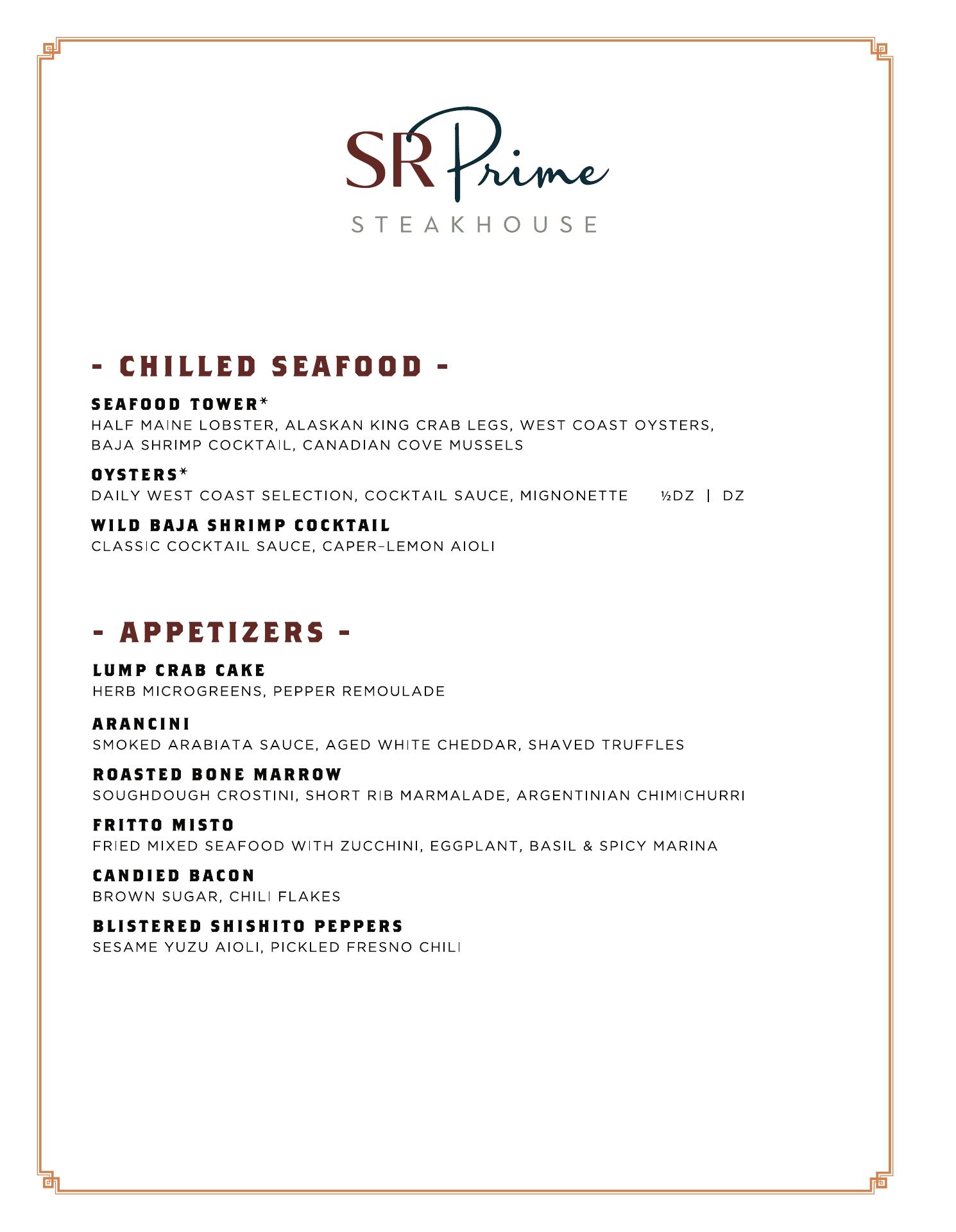 SR Prime
STEAKHOUSE

- CHILLED SEAFOOD -

SEAFOOD TOWER*
HALF MAINE LOBSTER, ALASKAN KING CRAB LEGS, WEST COAST OYSTERS, BAJA SHRIMP COCKTAIL, CANADIAN COVE MUSSELS

OYSTERS*
DAILY WEST COAST SELECTION, COCKTAIL SAUCE, MIGNONETTE ½DZ | DZ

WILD BAJA SHRIMP COCKTAIL
CLASSIC COCKTAIL SAUCE, CAPER-LEMON AIOLI

- APPETIZERS -

LUMP CRAB CAKE
HERB MICROGREENS, PEPPER REMOULADE

ARANCINI
SMOKED ARABIATA SAUCE, AGED WHITE CHEDDAR, SHAVED TRUFFLES

ROASTED BONE MARROW
SOUGHDOUGH CROSTINI, SHORT RIB MARMALADE, ARGENTINIAN CHIMICHURRI

FRITTO MISTO
FRIED MIXED SEAFOOD WITH ZUCCHINI, EGGPLANT, BASIL & SPICY MARINA

CANDIED BACON
BROWN SUGAR, CHILI FLAKES

BLISTERED SHISHITO PEPPERS
SESAME YUZU AIOLI, PICKLED FRESNO CHILI